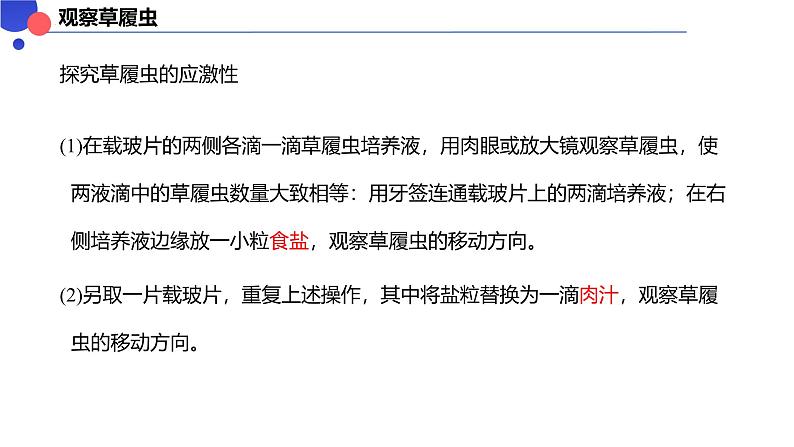 观察草履虫

探究草履虫的应激性

(1)在载玻片的两侧各滴一滴草履虫培养液，用肉眼或放大镜观察草履虫，使两液滴中的草履虫数量大致相等：用牙签连通载玻片上的两滴培养液；在右侧培养液边缘放一小粒食盐，观察草履虫的移动方向。

(2)另取一片载玻片，重复上述操作，其中将盐粒替换为一滴肉汁，观察草履虫的移动方向。